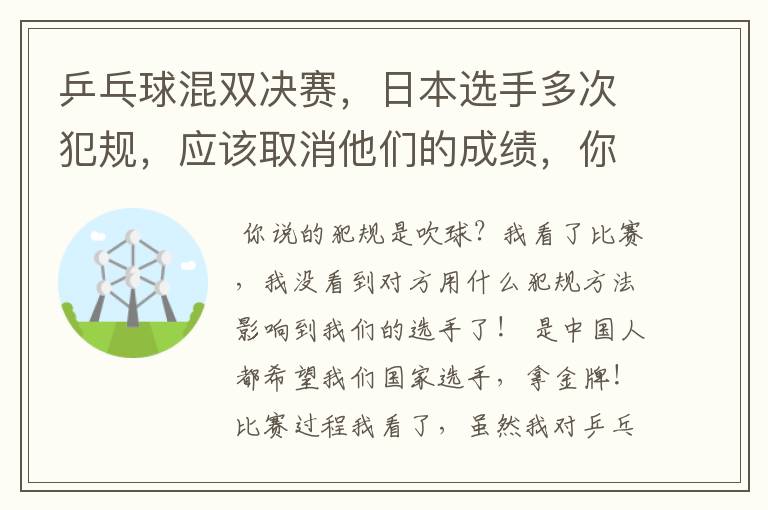 乒乓球混双决赛，日本选手多次犯规，应该取消他们的成绩，你

你说的犯规是吹球？我看了比赛，我没看到对方用什么犯规方法影响到我们的选手了！ 是中国人都希望我们国家选手，拿金牌！比赛过程我看了，虽然我对乒乓